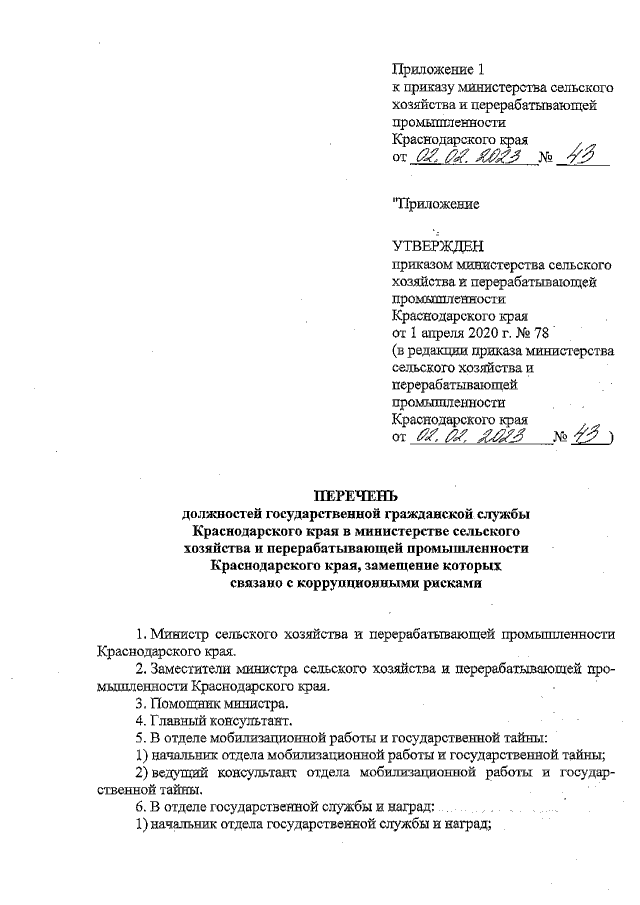 Приложение 1
к приказу министерства сельского хозяйства и перерабатывающей промышленности Краснодарского края
от 02.02.2023 № 43

"Приложение

УТВЕРЖДЕН
приказом министерства сельского хозяйства и перерабатывающей промышленности Краснодарского края
от 1 апреля 2020 г. № 78
(в редакции приказа министерства сельского хозяйства и перерабатывающей промышленности Краснодарского края
от 02.02.2023 № 43 )

ПЕРЕЧЕНЬ
должностей государственной гражданской службы Краснодарского края в министерстве сельского хозяйства и перерабатывающей промышленности Краснодарского края, замещение которых связано с коррупционными рисками

1. Министр сельского хозяйства и перерабатывающей промышленности Краснодарского края.

2. Заместители министра сельского хозяйства и перерабатывающей промышленности Краснодарского края.

3. Помощник министра.

4. Главный консультант.

5. В отделе мобилизационной работы и государственной тайны:

1) начальник отдела мобилизационной работы и государственной тайны;

2) ведущий консультант отдела мобилизационной работы и государственной тайны.

6. В отделе государственной службы и наград:

1) начальник отдела государственной службы и наград;